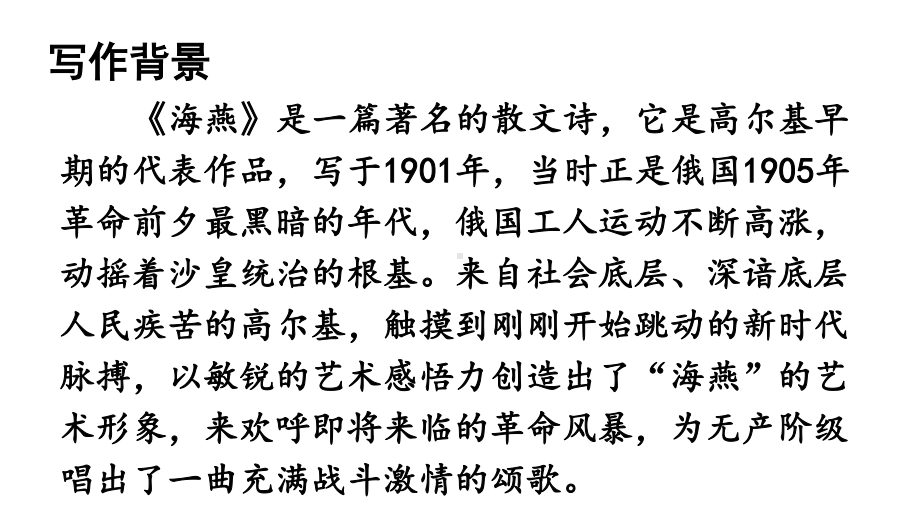 写作背景

《海燕》是一篇著名的散文诗，它是高尔基早期的代表作品，写于1901年，当时正是俄国1905年革命前夕最黑暗的年代，俄国工人运动不断高涨，动摇着沙皇统治的根基。来自社会底层、深谙底层人民疾苦的高尔基，触摸到刚刚开始跳动的新时代脉搏，以敏锐的艺术感悟力创造出了“海燕”的艺术形象，来欢呼即将来临的革命风暴，为无产阶级唱出了一曲充满战斗激情的颂歌。